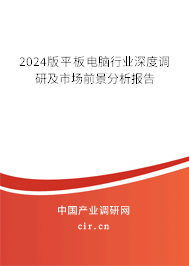 2024版平板电脑行业深度调研及市场前景分析报告

中国产业调研网

cir.cn